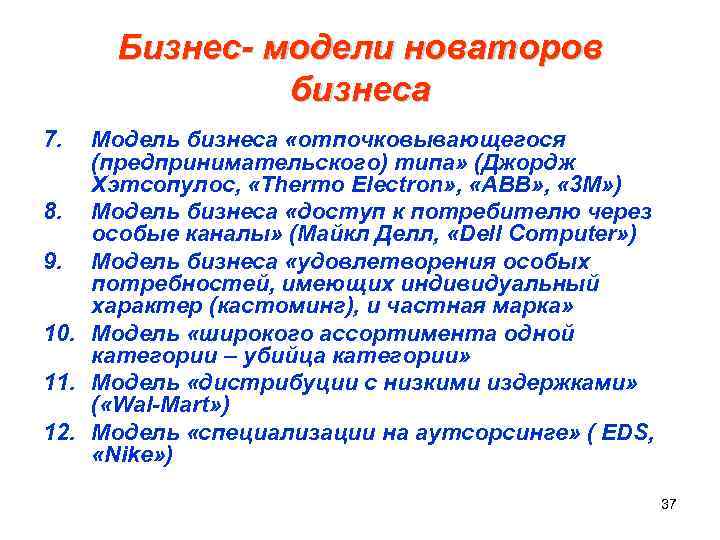 Бизнес- модели новаторов бизнеса

7. Модель бизнеса «отпочковывающегося (предпринимательского) типа» (Джордж Хэтсопулос, «Thermo Electron», «ABB», «3M»)
8. Модель бизнеса «доступ к потребителю через особые каналы» (Майкл Делл, «Dell Computer»)
9. Модель бизнеса «удовлетворения особых потребностей, имеющих индивидуальный характер (кастоминг), и частная марка»
10. Модель «широкого ассортимента одной категории – убийца категории»
11. Модель «дистрибуции с низкими издержками» («Wal-Mart»)
12. Модель «специализации на аутсорсинге» ( EDS, «Nike»)

37